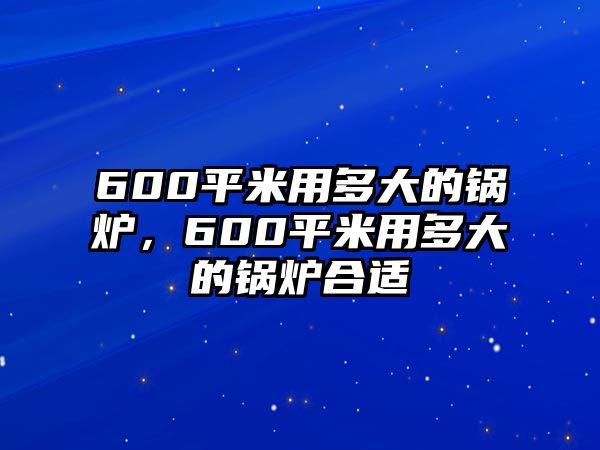 600平米用多大的锅炉，600平米用多大的锅炉合适